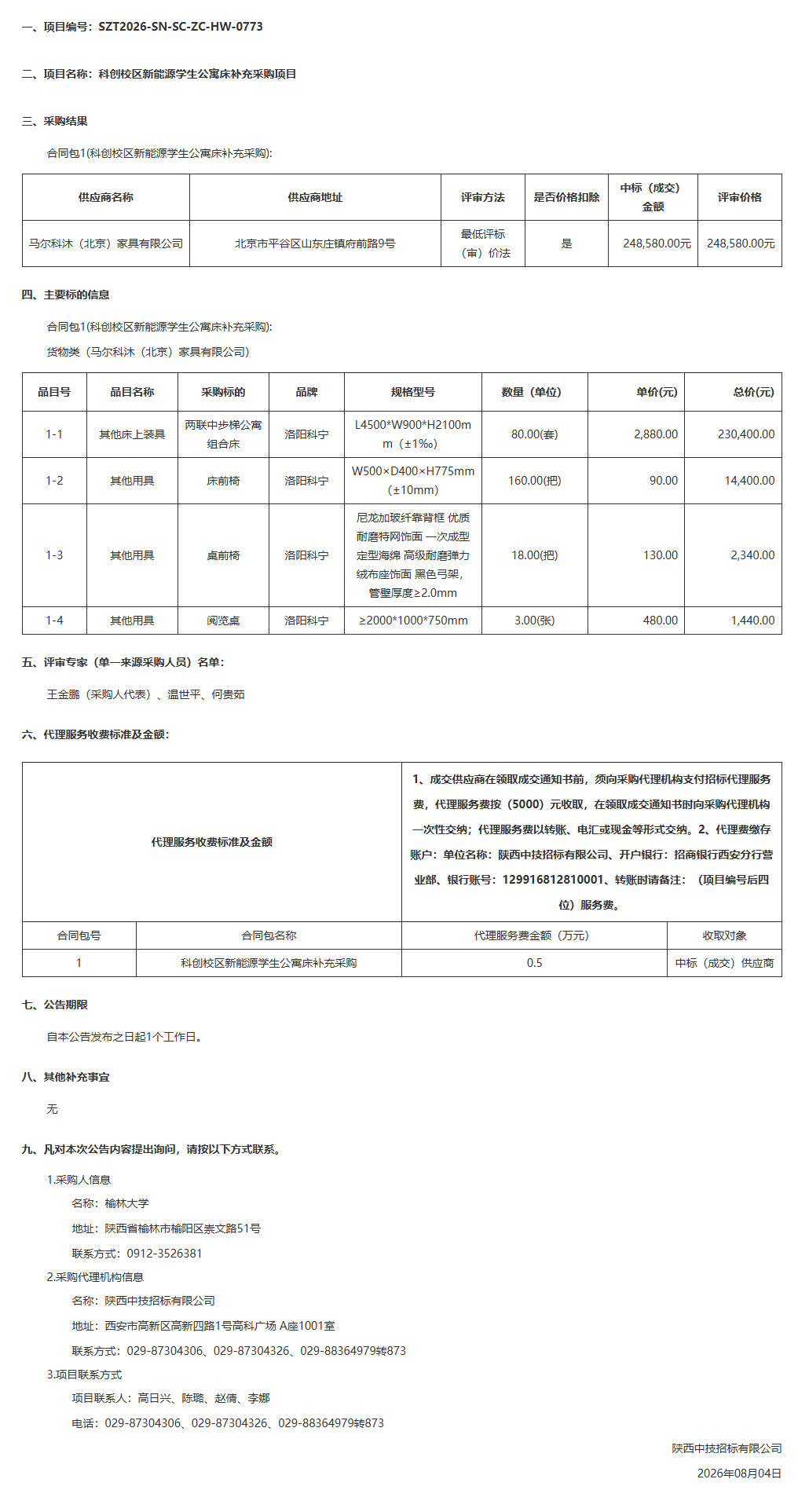 一、项目编号：SZT2026-SN-SC-ZC-HW-0773

二、项目名称：科创校区新能源学生公寓床补充采购项目

三、采购结果

合同包1(科创校区新能源学生公寓床补充采购):

| 供应商名称 | 供应商地址 | 评审方法 | 是否价格扣除 | 中标（成交）金额 | 评审价格 |
|---|---|---|---|---|---|
| 马尔科沐（北京）家具有限公司 | 北京市平谷区山东庄镇府前路9号 | 最低评标（审）价法 | 是 | 248,580.00元 | 248,580.00元 |

四、主要标的信息

合同包1(科创校区新能源学生公寓床补充采购):

货物类（马尔科沐（北京）家具有限公司）

| 品目号 | 品目名称 | 采购标的 | 品牌 | 规格型号 | 数量（单位） | 单价(元) | 总价(元) |
|---|---|---|---|---|---|---|---|
| 1-1 | 其他床上装具 | 两联中步梯公寓组合床 | 洛阳科宁 | L4500*W900*H2100mm（±1‰） | 80.00(套) | 2,880.00 | 230,400.00 |
| 1-2 | 其他用具 | 床前椅 | 洛阳科宁 | W500×D400×H775mm（±10mm） | 160.00(把) | 90.00 | 14,400.00 |
| 1-3 | 其他用具 | 桌前椅 | 洛阳科宁 | 尼龙加玻纤靠背框 优质耐磨特网饰面 一次成型定型海绵 高级耐磨弹力绒布座饰面 黑色弓架，管壁厚度≥2.0mm | 18.00(把) | 130.00 | 2,340.00 |
| 1-4 | 其他用具 | 阅览桌 | 洛阳科宁 | ≥2000*1000*750mm | 3.00(张) | 480.00 | 1,440.00 |

五、评审专家（单一来源采购人员）名单：

王金鹏（采购人代表）、温世平、何贵茹

六、代理服务收费标准及金额：

| 代理服务收费标准及金额 | | 1、成交供应商在领取成交通知书前，须向采购代理机构支付招标代理服务费，代理服务费按（5000）元收取，在领取成交通知书时向采购代理机构一次性交纳；代理服务费以转账、电汇或现金等形式交纳。2、代理费缴存账户：单位名称：陕西中技招标有限公司、开户银行：招商银行西安分行营业部、银行账号：129916812810001、转账时请备注：（项目编号后四位）服务费。 | |
|---|---|---|---|
| 合同包号 | 合同包名称 | 代理服务费金额（万元） | 收取对象 |
| 1 | 科创校区新能源学生公寓床补充采购 | 0.5 | 中标（成交）供应商 |

七、公告期限

自本公告发布之日起1个工作日。

八、其他补充事宜

无

九、凡对本次公告内容提出询问，请按以下方式联系。

1.采购人信息

名称：榆林大学

地址：陕西省榆林市榆阳区崇文路51号

联系方式：0912-3526381

2.采购代理机构信息

名称：陕西中技招标有限公司

地址：西安市高新区高新四路1号高科广场 A座1001室

联系方式：029-87304306、029-87304326、029-88364979转873

3.项目联系方式

项目联系人：高日兴、陈璐、赵倩、李娜

电话：029-87304306、029-87304326、029-88364979转873

陕西中技招标有限公司

2026年08月04日